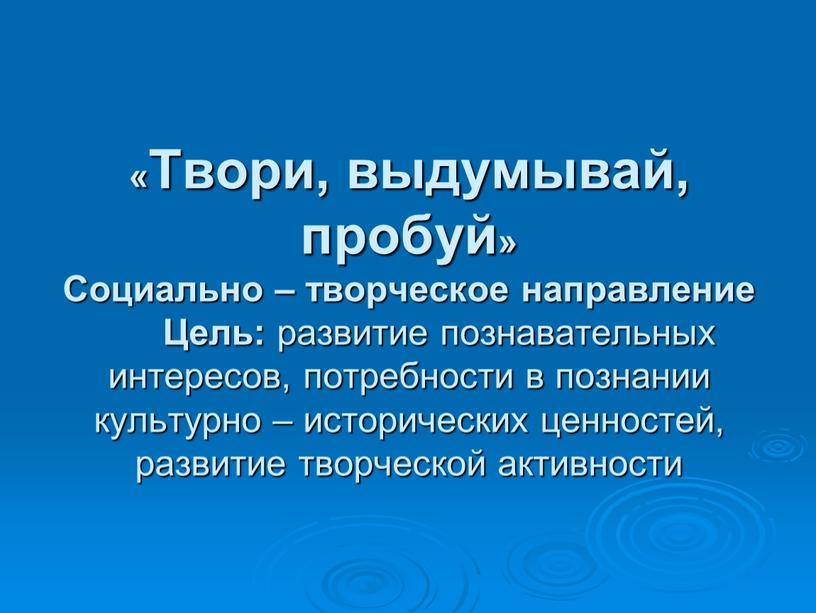 «Твори, выдумывай, пробуй»
Социально – творческое направление
Цель: развитие познавательных интересов, потребности в познании культурно – исторических ценностей, развитие творческой активности